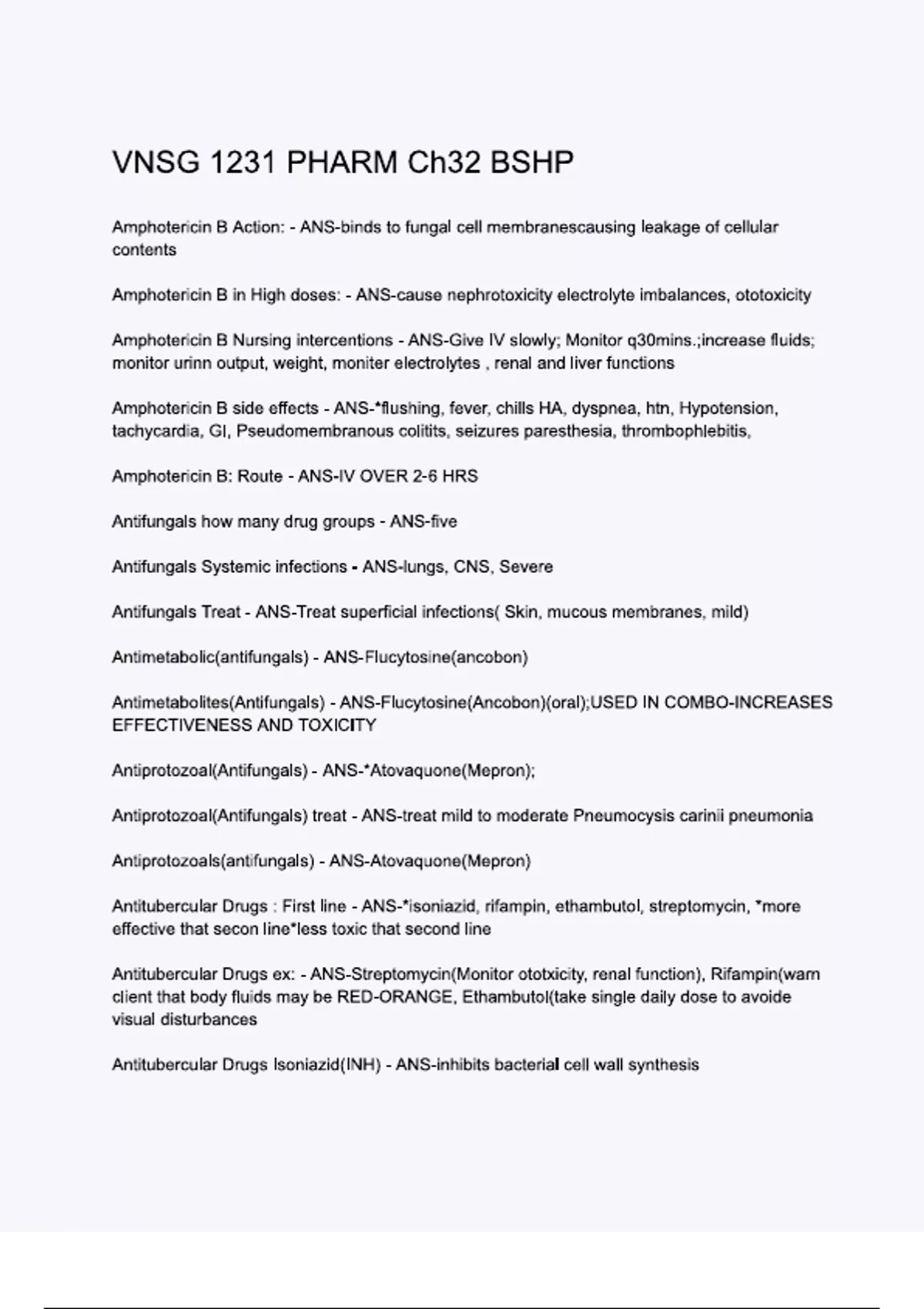 VNSG 1231 PHARM Ch32 BSHP

Amphotericin B Action: - ANS-binds to fungal cell membranescausing leakage of cellular contents

Amphotericin B in High doses: - ANS-cause nephrotoxicity electrolyte imbalances, ototoxicity

Amphotericin B Nursing intercentions - ANS-Give IV slowly; Monitor q30mins.;increase fluids; monitor urinn output, weight, moniter electrolytes , renal and liver functions

Amphotericin B side effects - ANS-*flushing, fever, chills HA, dyspnea, htn, Hypotension, tachycardia, GI, Pseudomembranous colitits, seizures paresthesia, thrombophlebitis,

Amphotericin B: Route - ANS-IV OVER 2-6 HRS

Antifungals how many drug groups - ANS-five

Antifungals Systemic infections - ANS-lungs, CNS, Severe

Antifungals Treat - ANS-Treat superficial infections( Skin, mucous membranes, mild)

Antimetabolic(antifungals) - ANS-Flucytosine(ancobon)

Antimetabolites(Antifungals) - ANS-Flucytosine(Ancobon)(oral);USED IN COMBO-INCREASES EFFECTIVENESS AND TOXICITY

Antiprotozoal(Antifungals) - ANS-*Atovaquone(Mepron);

Antiprotozoal(Antifungals) treat - ANS-treat mild to moderate Pneumocysis carinii pneumonia

Antiprotozoals(antifungals) - ANS-Atovaquone(Mepron)

Antitubercular Drugs : First line - ANS-*isoniazid, rifampin, ethambutol, streptomycin, *more effective that secon line*less toxic that second line

Antitubercular Drugs ex: - ANS-Streptomycin(Monitor ototxicity, renal function), Rifampin(warn client that body fluids may be RED-ORANGE, Ethambutol(take single daily dose to avoide visual disturbances

Antitubercular Drugs Isoniazid(INH) - ANS-inhibits bacterial cell wall synthesis